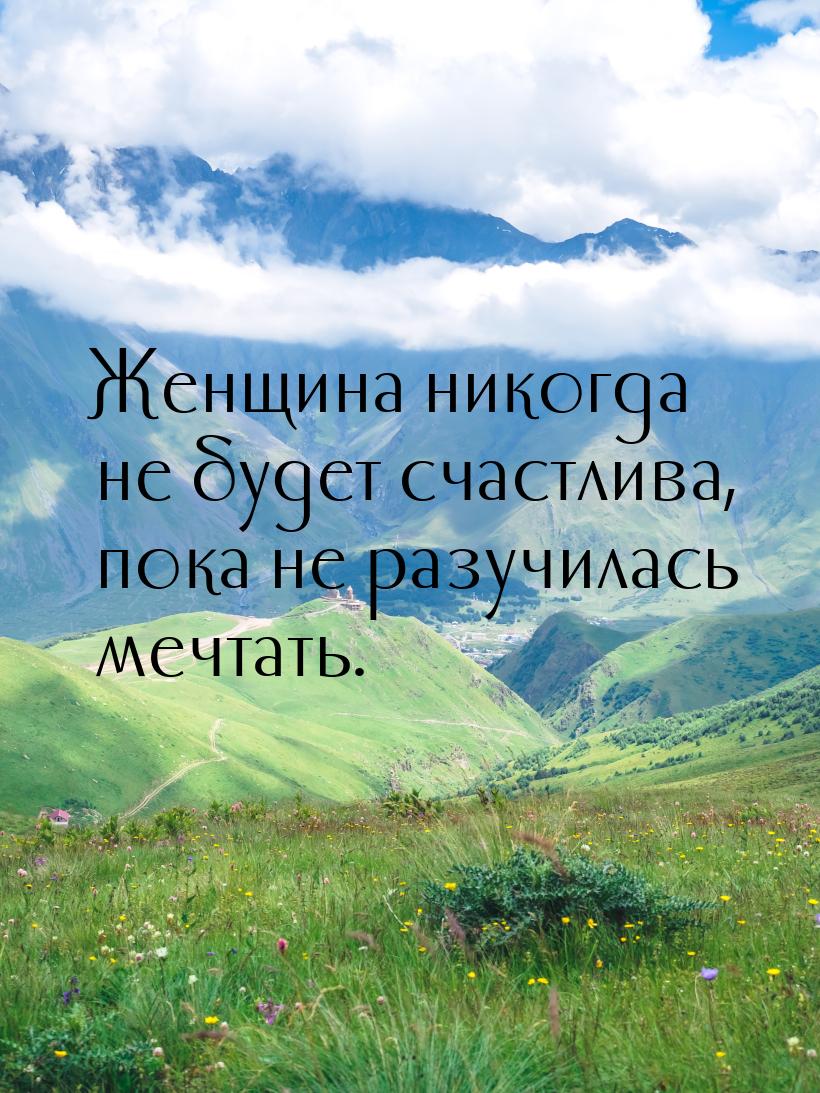 Женщина никогда не будет счастлива, пока не разучилась мечтать.